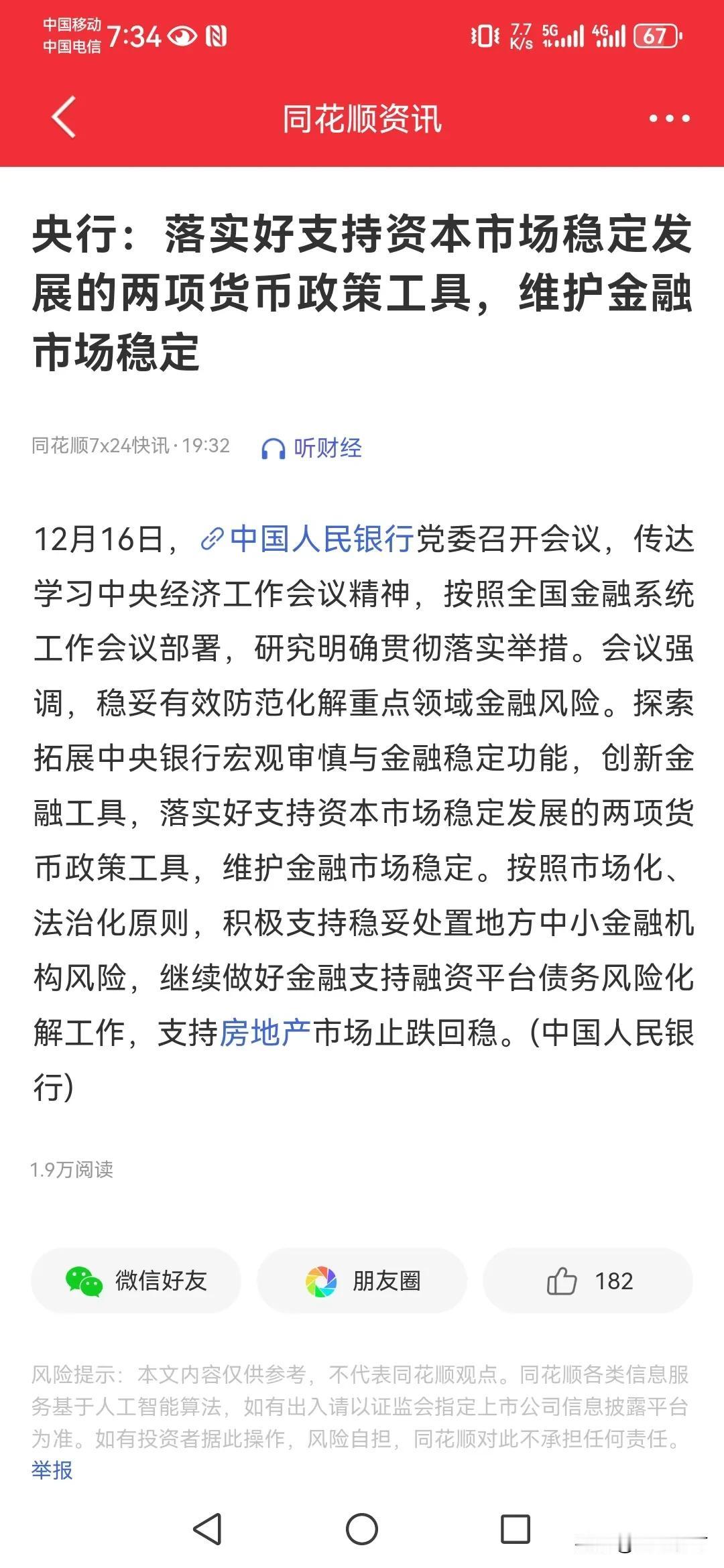 中国移动
中国电信 7:34

7.7 K/s 5G 4G 67

同花顺资讯

央行：落实好支持资本市场稳定发展的两项货币政策工具，维护金融市场稳定

同花顺7x24快讯 · 19:32 听财经

12月16日，中国人民银行党委召开会议，传达学习中央经济工作会议精神，按照全国金融系统工作会议部署，研究明确贯彻落实举措。会议强调，稳妥有效防范化解重点领域金融风险。探索拓展中央银行宏观审慎与金融稳定功能，创新金融工具，落实好支持资本市场稳定发展的两项货币政策工具，维护金融市场稳定。按照市场化、法治化原则，积极支持稳妥处置地方中小金融机构风险，继续做好金融支持融资平台债务风险化解工作，支持房地产市场止跌回稳。(中国人民银行)

1.9万阅读

微信好友 朋友圈 182

风险提示：本文内容仅供参考，不代表同花顺观点。同花顺各类信息服务基于人工智能算法，如有出入请以证监会指定上市公司信息披露平台为准。如有投资者据此操作，风险自担，同花顺对此不承担任何责任。
举报